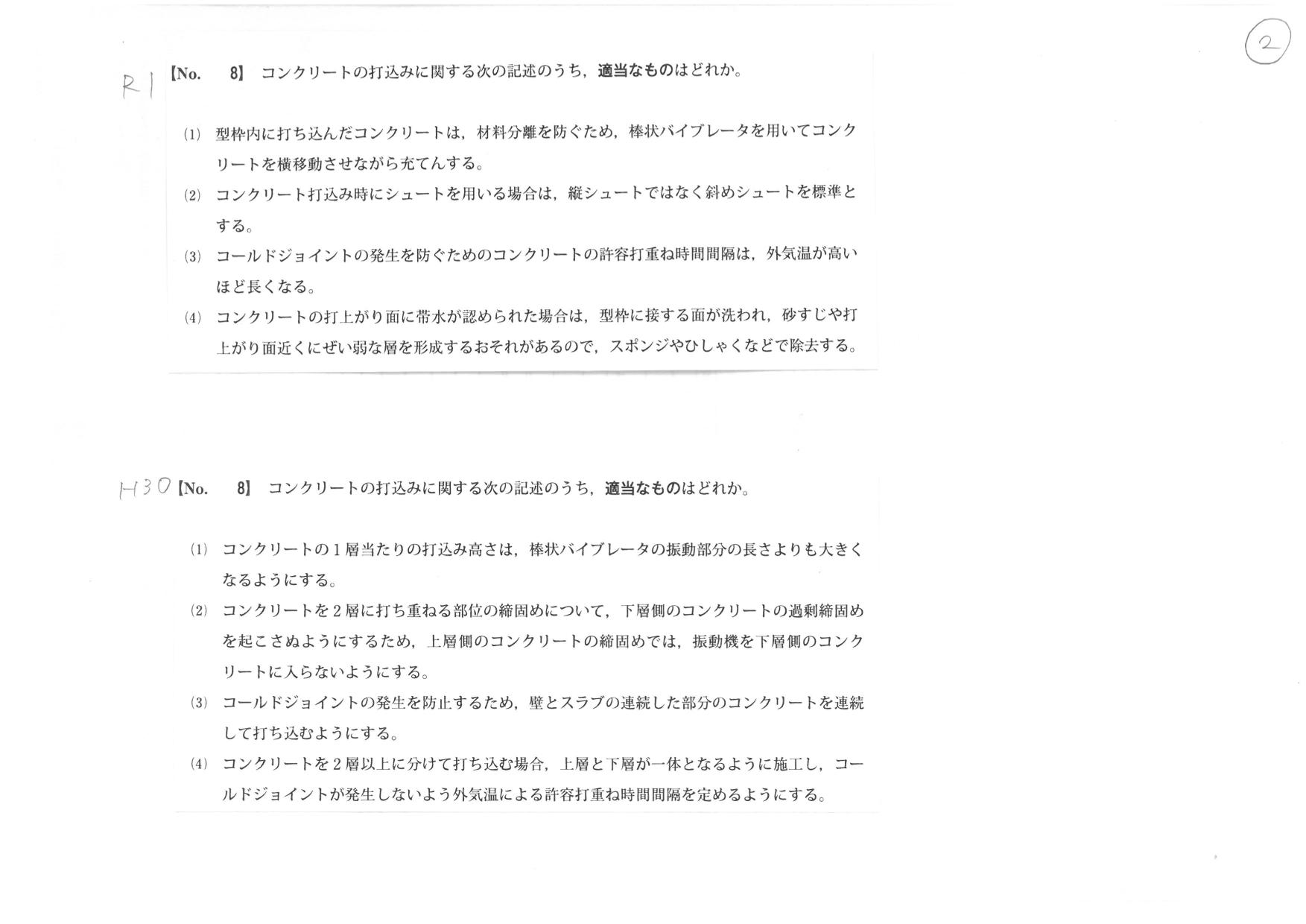 ②

R1 【No. 8】 コンクリートの打込みに関する次の記述のうち，適当なものはどれか。

(1) 型枠内に打ち込んだコンクリートは，材料分離を防ぐため，棒状バイブレータを用いてコンクリートを横移動させながら充てんする。

(2) コンクリート打込み時にシュートを用いる場合は，縦シュートではなく斜めシュートを標準とする。

(3) コールドジョイントの発生を防ぐためのコンクリートの許容打重ね時間間隔は，外気温が高いほど長くなる。

(4) コンクリートの打上がり面に帯水が認められた場合は，型枠に接する面が洗われ，砂すじや打上がり面近くにぜい弱な層を形成するおそれがあるので，スポンジやひしゃくなどで除去する。

H30 【No. 8】 コンクリートの打込みに関する次の記述のうち，適当なものはどれか。

(1) コンクリートの１層当たりの打込み高さは，棒状バイブレータの振動部分の長さよりも大きくなるようにする。

(2) コンクリートを２層に打ち重ねる部位の締固めについて，下層側のコンクリートの過剰締固めを起こさぬようにするため，上層側のコンクリートの締固めでは，振動機を下層側のコンクリートに入らないようにする。

(3) コールドジョイントの発生を防止するため，壁とスラブの連続した部分のコンクリートを連続して打ち込むようにする。

(4) コンクリートを２層以上に分けて打ち込む場合，上層と下層が一体となるように施工し，コールドジョイントが発生しないよう外気温による許容打重ね時間間隔を定めるようにする。